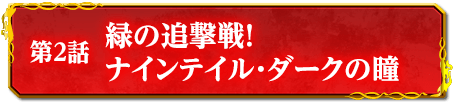 第2話
緑の追撃戦!
ナインテイル・ダークの瞳